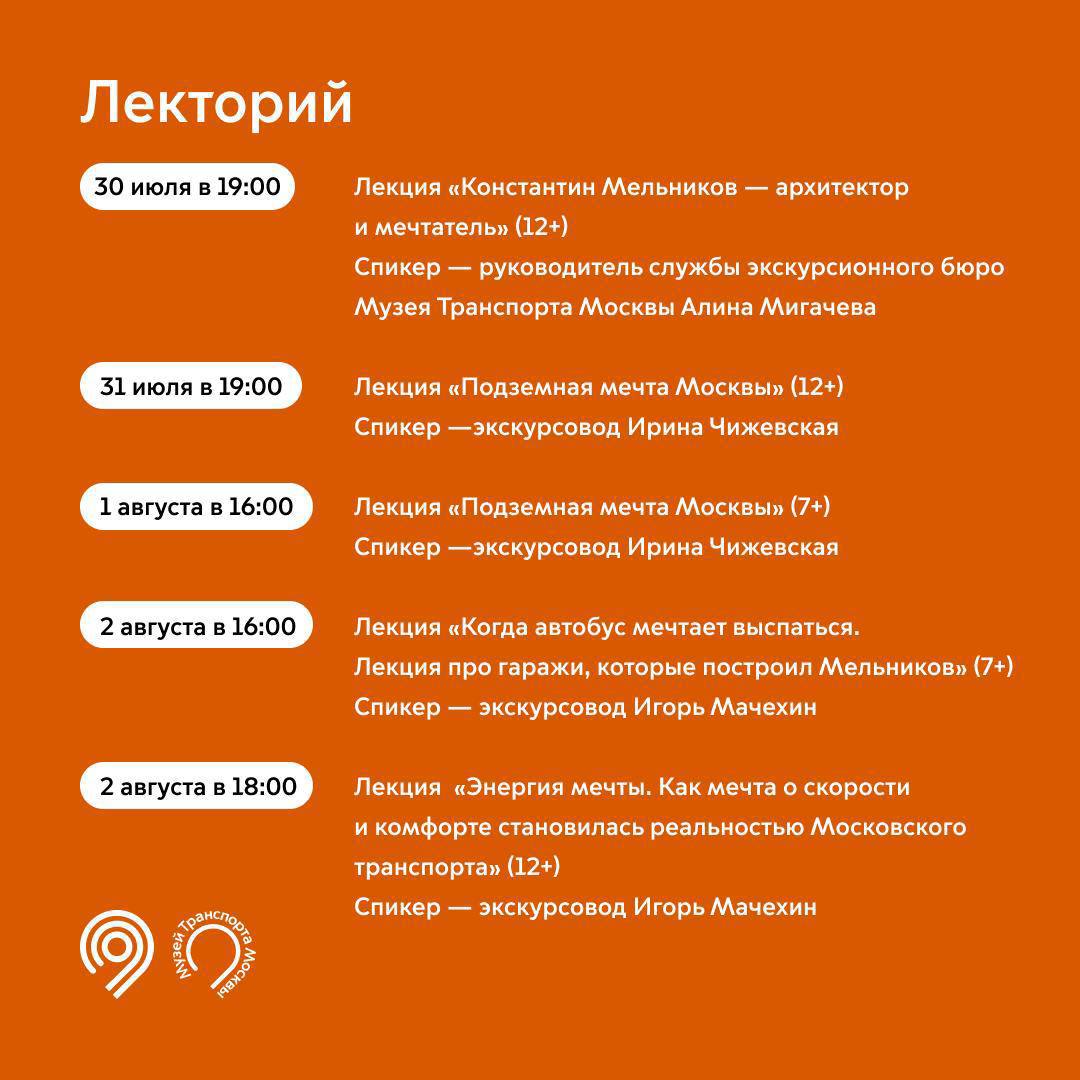 Лекторий

30 июля в 19:00

Лекция «Константин Мельников — архитектор и мечтатель» (12+)
Спикер — руководитель службы экскурсионного бюро Музея Транспорта Москвы Алина Мигачева

31 июля в 19:00

Лекция «Подземная мечта Москвы» (12+)
Спикер —экскурсовод Ирина Чижевская

1 августа в 16:00

Лекция «Подземная мечта Москвы» (7+)
Спикер —экскурсовод Ирина Чижевская

2 августа в 16:00

Лекция «Когда автобус мечтает выспаться. Лекция про гаражи, которые построил Мельников» (7+)
Спикер — экскурсовод Игорь Мачехин

2 августа в 18:00

Лекция «Энергия мечты. Как мечта о скорости и комфорте становилась реальностью Московского транспорта» (12+)
Спикер — экскурсовод Игорь Мачехин

Музей Транспорта Москвы